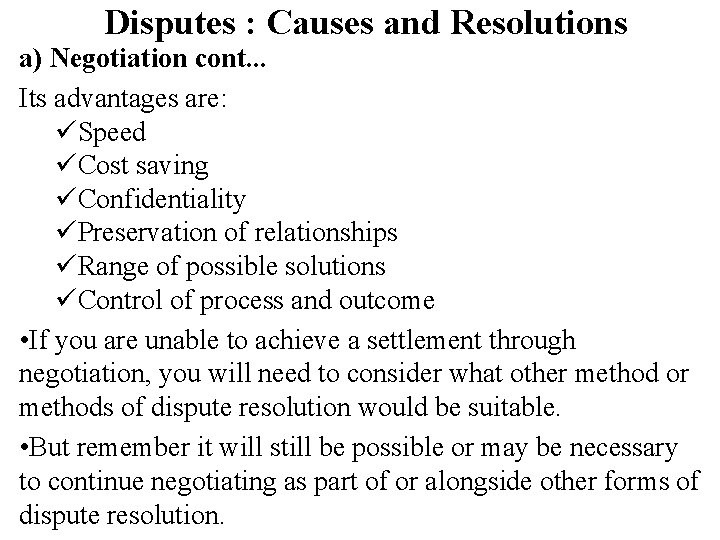 Disputes : Causes and Resolutions

a) Negotiation cont...

Its advantages are:

✓Speed
✓Cost saving
✓Confidentiality
✓Preservation of relationships
✓Range of possible solutions
✓Control of process and outcome

•If you are unable to achieve a settlement through negotiation, you will need to consider what other method or methods of dispute resolution would be suitable.

•But remember it will still be possible or may be necessary to continue negotiating as part of or alongside other forms of dispute resolution.